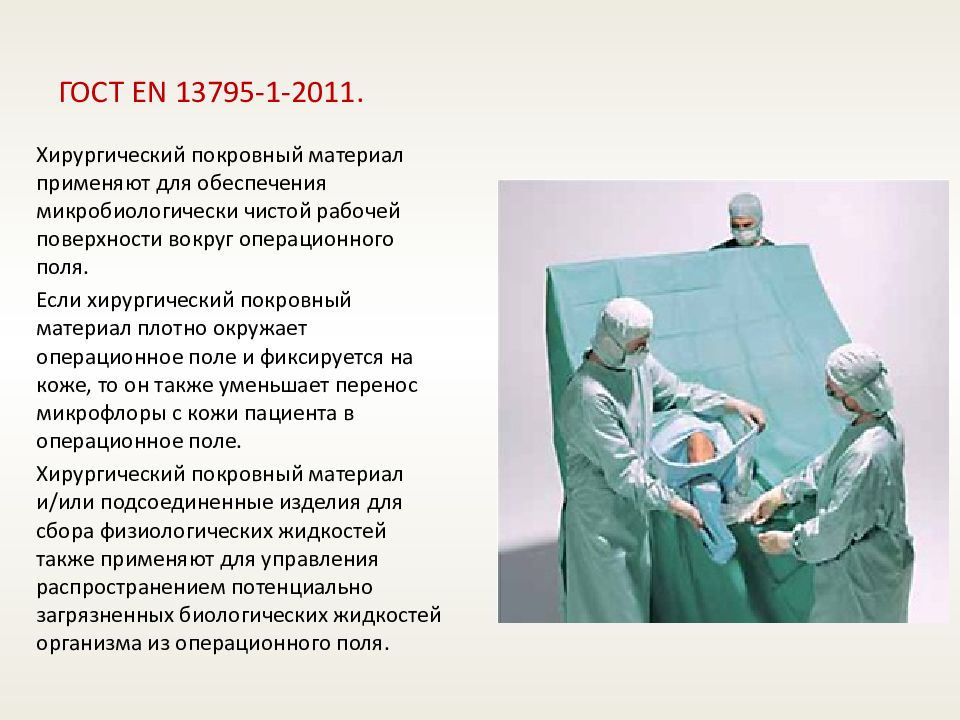 ГОСТ EN 13795-1-2011.

Хирургический покровный материал применяют для обеспечения микробиологически чистой рабочей поверхности вокруг операционного поля.

Если хирургический покровный материал плотно окружает операционное поле и фиксируется на коже, то он также уменьшает перенос микрофлоры с кожи пациента в операционное поле.

Хирургический покровный материал и/или подсоединенные изделия для сбора физиологических жидкостей также применяют для управления распространением потенциально загрязненных биологических жидкостей организма из операционного поля.